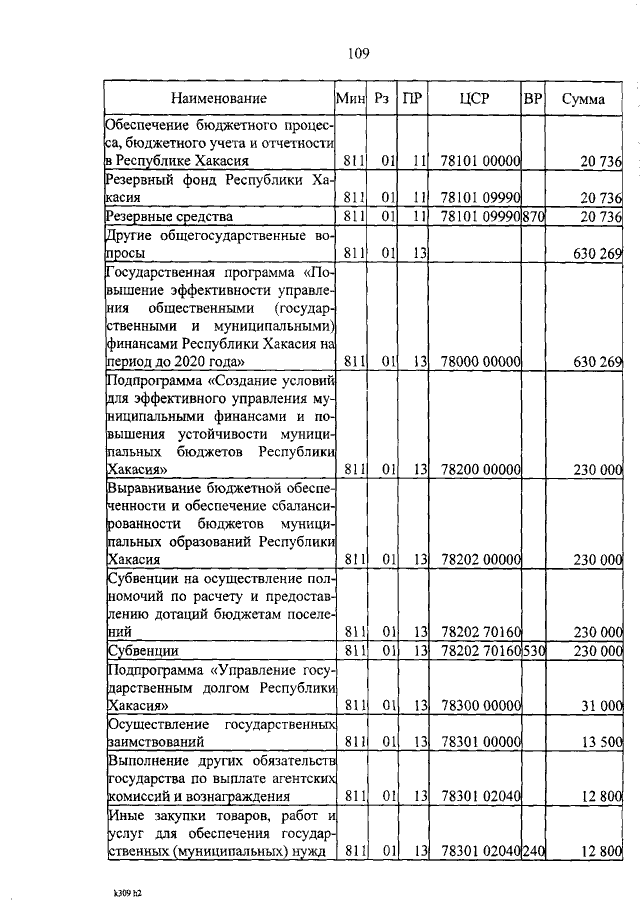 109

| Наименование | Мин | Рз | ПР | ЦСР | ВР | Сумма |
|---|---|---|---|---|---|---|
| Обеспечение бюджетного процесса, бюджетного учета и отчетности в Республике Хакасия | 811 | 01 | 11 | 78101 00000 | | 20 736 |
| Резервный фонд Республики Хакасия | 811 | 01 | 11 | 78101 09990 | | 20 736 |
| Резервные средства | 811 | 01 | 11 | 78101 09990 | 870 | 20 736 |
| Другие общегосударственные вопросы | 811 | 01 | 13 | | | 630 269 |
| Государственная программа «Повышение эффективности управления общественными (государственными и муниципальными) финансами Республики Хакасия на период до 2020 года» | 811 | 01 | 13 | 78000 00000 | | 630 269 |
| Подпрограмма «Создание условий для эффективного управления муниципальными финансами и повышения устойчивости муниципальных бюджетов Республики Хакасия» | 811 | 01 | 13 | 78200 00000 | | 230 000 |
| Выравнивание бюджетной обеспеченности и обеспечение сбалансированности бюджетов муниципальных образований Республики Хакасия | 811 | 01 | 13 | 78202 00000 | | 230 000 |
| Субвенции на осуществление полномочий по расчету и предоставлению дотаций бюджетам поселений | 811 | 01 | 13 | 78202 70160 | | 230 000 |
| Субвенции | 811 | 01 | 13 | 78202 70160 | 530 | 230 000 |
| Подпрограмма «Управление государственным долгом Республики Хакасия» | 811 | 01 | 13 | 78300 00000 | | 31 000 |
| Осуществление государственных заимствований | 811 | 01 | 13 | 78301 00000 | | 13 500 |
| Выполнение других обязательств государства по выплате агентских комиссий и вознаграждения | 811 | 01 | 13 | 78301 02040 | | 12 800 |
| Иные закупки товаров, работ и услуг для обеспечения государственных (муниципальных) нужд | 811 | 01 | 13 | 78301 02040 | 240 | 12 800 |

k309 h2